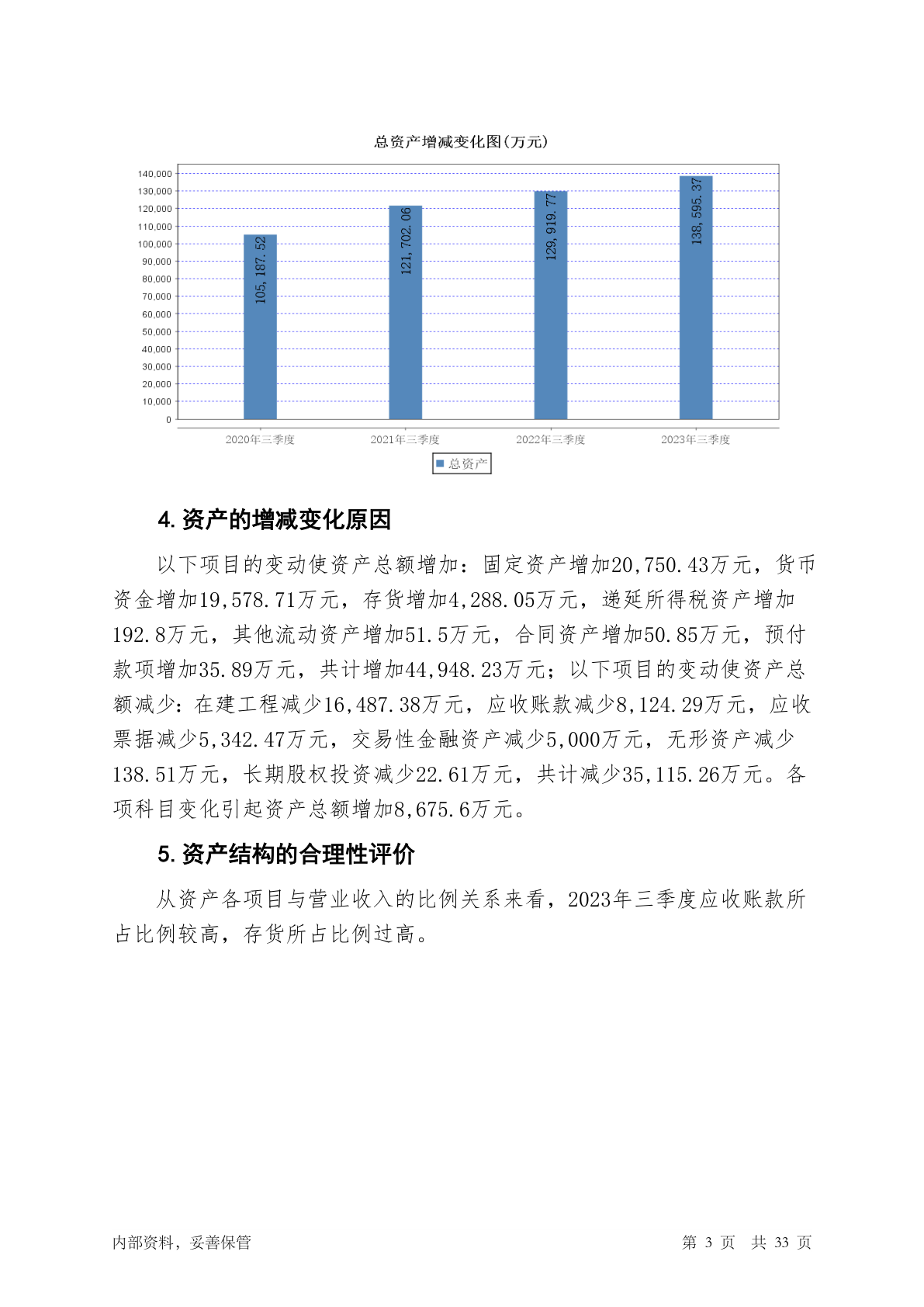 总资产增减变化图(万元)

140,000
130,000
120,000
110,000
100,000
90,000
80,000
70,000
60,000
50,000
40,000
30,000
20,000
10,000
0

105,187.52
121,702.06
129,919.77
138,595.37

2020年三季度
2021年三季度
2022年三季度
2023年三季度

总资产

4. 资产的增减变化原因

以下项目的变动使资产总额增加：固定资产增加20,750.43万元，货币资金增加19,578.71万元，存货增加4,288.05万元，递延所得税资产增加192.8万元，其他流动资产增加51.5万元，合同资产增加50.85万元，预付款项增加35.89万元，共计增加44,948.23万元；以下项目的变动使资产总额减少：在建工程减少16,487.38万元，应收账款减少8,124.29万元，应收票据减少5,342.47万元，交易性金融资产减少5,000万元，无形资产减少138.51万元，长期股权投资减少22.61万元，共计减少35,115.26万元。各项科目变化引起资产总额增加8,675.6万元。

5. 资产结构的合理性评价

从资产各项目与营业收入的比例关系来看，2023年三季度应收账款所占比例较高，存货所占比例过高。

内部资料，妥善保管

第 3 页 共 33 页